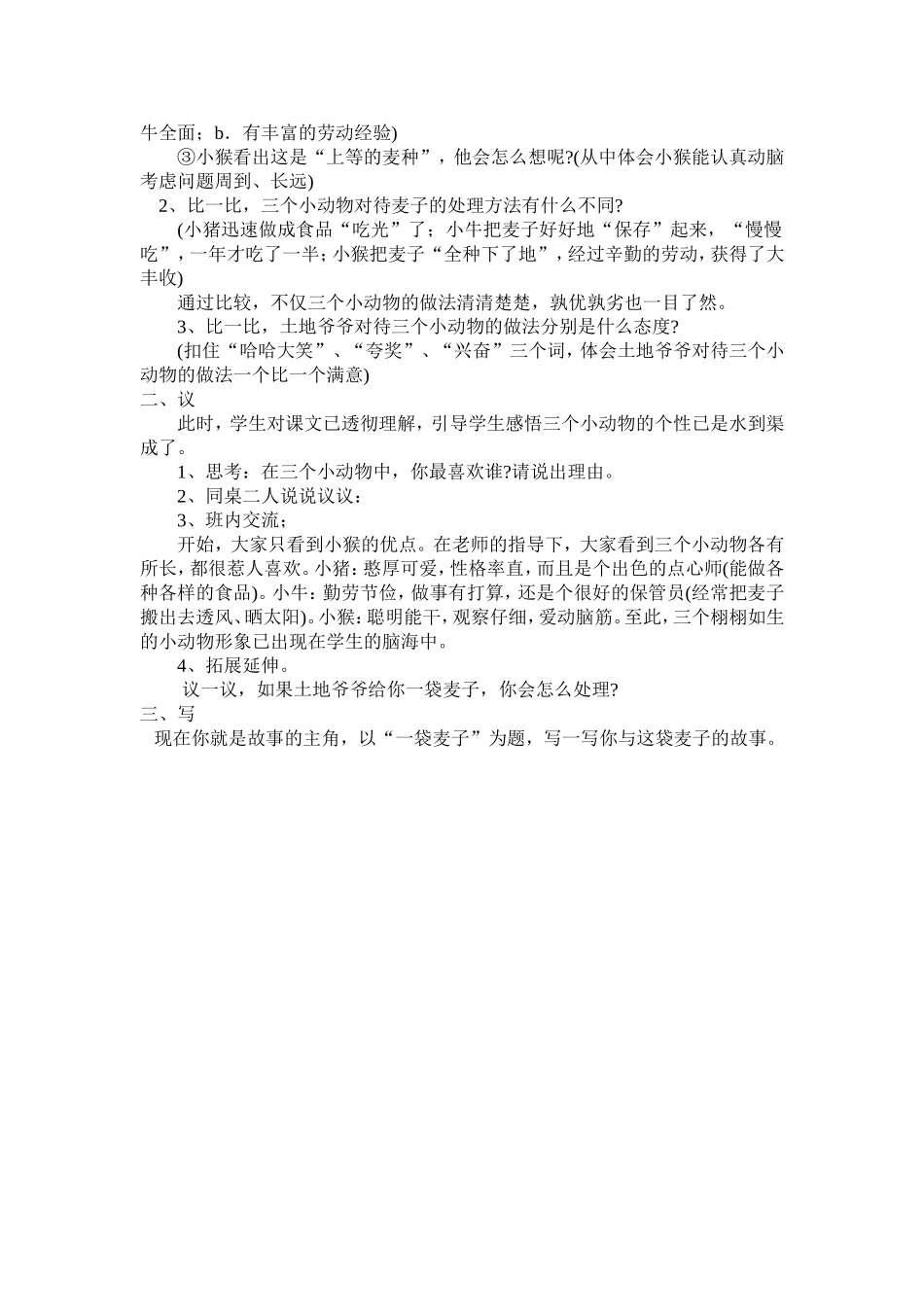 牛全面；b．有丰富的劳动经验)

③小猴看出这是“上等的麦种”，他会怎么想呢?(从中体会小猴能认真动脑考虑问题周到、长远)

2、比一比，三个小动物对待麦子的处理方法有什么不同?

(小猪迅速做成食品“吃光”了；小牛把麦子好好地“保存”起来，“慢慢吃”，一年才吃了一半；小猴把麦子“全种下了地”，经过辛勤的劳动，获得了大丰收)

通过比较，不仅三个小动物的做法清清楚楚，孰优孰劣也一目了然。

3、比一比，土地爷爷对待三个小动物的做法分别是什么态度?

(扣住“哈哈大笑”、“夸奖”、“兴奋”三个词，体会土地爷爷对待三个小动物的做法一个比一个满意)

二、议

此时，学生对课文已透彻理解，引导学生感悟三个小动物的个性已是水到渠成了。

1、思考：在三个小动物中，你最喜欢谁?请说出理由。

2、同桌二人说说议议：

3、班内交流；

开始，大家只看到小猴的优点。在老师的指导下，大家看到三个小动物各有所长，都很惹人喜欢。小猪：憨厚可爱，性格率直，而且是个出色的点心师(能做各种各样的食品)。小牛：勤劳节俭，做事有打算，还是个很好的保管员(经常把麦子搬出去透风、晒太阳)。小猴：聪明能干，观察仔细，爱动脑筋。至此，三个栩栩如生的小动物形象已出现在学生的脑海中。

4、拓展延伸。

议一议，如果土地爷爷给你一袋麦子，你会怎么处理?

三、写

现在你就是故事的主角，以“一袋麦子”为题，写一写你与这袋麦子的故事。